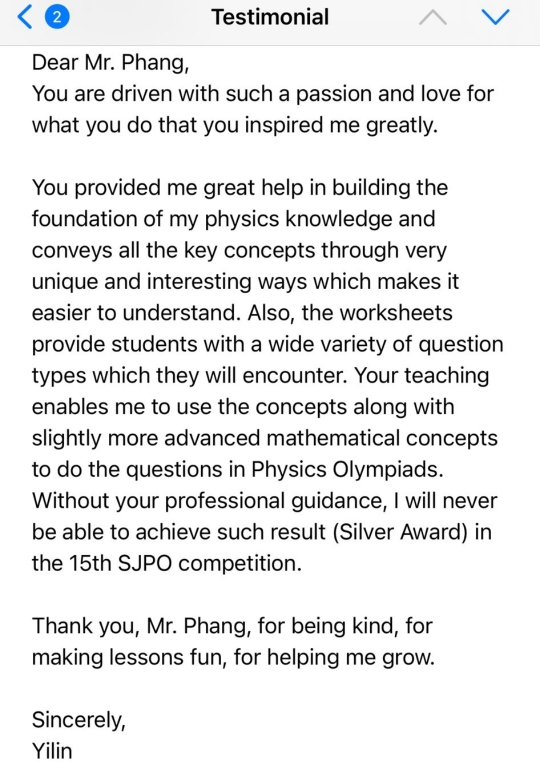 2

Testimonial

Dear Mr. Phang,
You are driven with such a passion and love for what you do that you inspired me greatly.

You provided me great help in building the foundation of my physics knowledge and conveys all the key concepts through very unique and interesting ways which makes it easier to understand. Also, the worksheets provide students with a wide variety of question types which they will encounter. Your teaching enables me to use the concepts along with slightly more advanced mathematical concepts to do the questions in Physics Olympiads. Without your professional guidance, I will never be able to achieve such result (Silver Award) in the 15th SJPO competition.

Thank you, Mr. Phang, for being kind, for making lessons fun, for helping me grow.

Sincerely,
Yilin